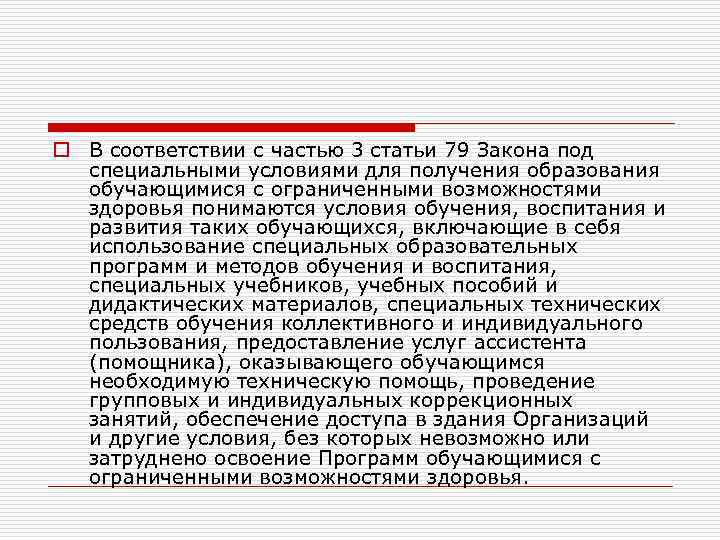 В соответствии с частью 3 статьи 79 Закона под специальными условиями для получения образования обучающимися с ограниченными возможностями здоровья понимаются условия обучения, воспитания и развития таких обучающихся, включающие в себя использование специальных образовательных программ и методов обучения и воспитания, специальных учебников, учебных пособий и дидактических материалов, специальных технических средств обучения коллективного и индивидуального пользования, предоставление услуг ассистента (помощника), оказывающего обучающимся необходимую техническую помощь, проведение групповых и индивидуальных коррекционных занятий, обеспечение доступа в здания Организаций и другие условия, без которых невозможно или затруднено освоение Программ обучающимися с ограниченными возможностями здоровья.